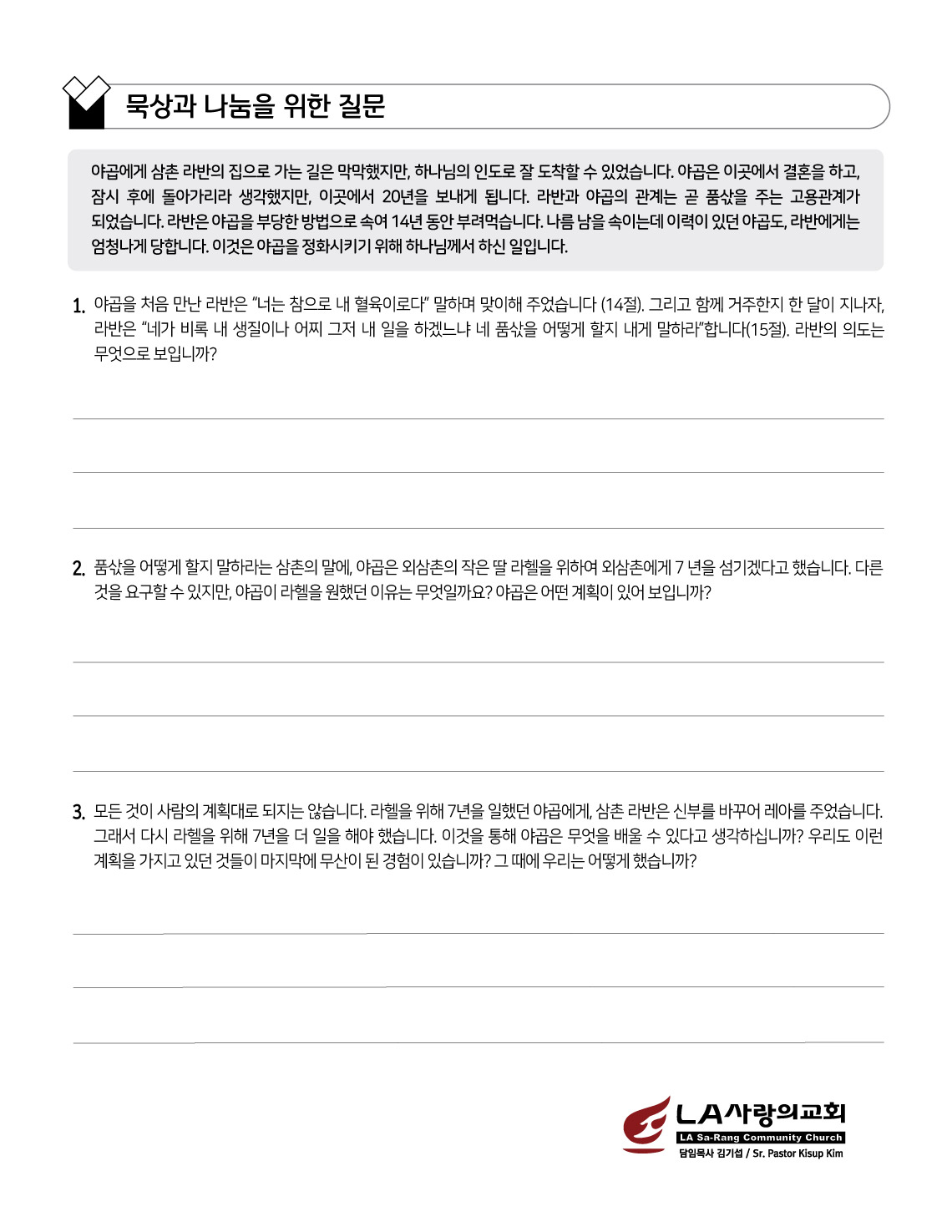 묵상과 나눔을 위한 질문

야곱에게 삼촌 라반의 집으로 가는 길은 막막했지만, 하나님의 인도로 잘 도착할 수 있었습니다. 야곱은 이곳에서 결혼을 하고, 잠시 후에 돌아가리라 생각했지만, 이곳에서 20년을 보내게 됩니다. 라반과 야곱의 관계는 곧 품삯을 주는 고용관계가 되었습니다. 라반은 야곱을 부당한 방법으로 속여 14년 동안 부려먹습니다. 나름 남을 속이는데 이력이 있던 야곱도, 라반에게는 엄청나게 당합니다. 이것은 야곱을 정화시키기 위해 하나님께서 하신 일입니다.

1. 야곱을 처음 만난 라반은 "너는 참으로 내 혈육이로다" 말하며 맞이해 주었습니다 (14절). 그리고 함께 거주한지 한 달이 지나자, 라반은 "네가 비록 내 생질이나 어찌 그저 내 일을 하겠느냐 네 품삯을 어떻게 할지 내게 말하라"합니다(15절). 라반의 의도는 무엇으로 보입니까?

2. 품삯을 어떻게 할지 말하라는 삼촌의 말에, 야곱은 외삼촌의 작은 딸 라헬을 위하여 외삼촌에게 7 년을 섬기겠다고 했습니다. 다른 것을 요구할 수 있지만, 야곱이 라헬을 원했던 이유는 무엇일까요? 야곱은 어떤 계획이 있어 보입니까?

3. 모든 것이 사람의 계획대로 되지는 않습니다. 라헬을 위해 7년을 일했던 야곱에게, 삼촌 라반은 신부를 바꾸어 레아를 주었습니다. 그래서 다시 라헬을 위해 7년을 더 일을 해야 했습니다. 이것을 통해 야곱은 무엇을 배울 수 있다고 생각하십니까? 우리도 이런 계획을 가지고 있던 것들이 마지막에 무산이 된 경험이 있습니까? 그 때에 우리는 어떻게 했습니까?

LA사랑의교회
LA Sa-Rang Community Church
담임목사 김기섭 / Sr. Pastor Kisup Kim